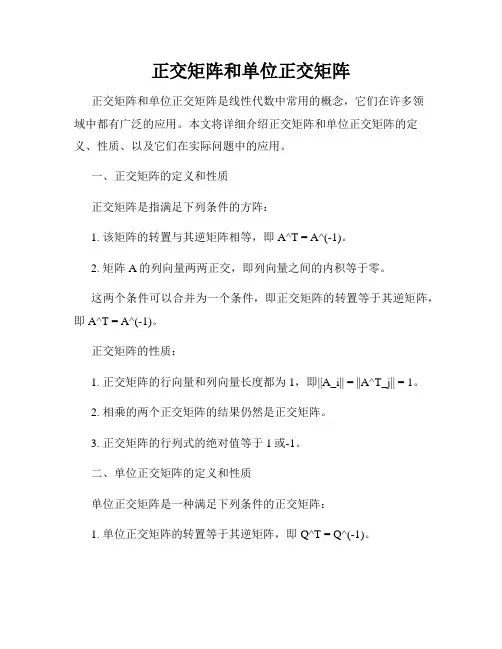 正交矩阵和单位正交矩阵

正交矩阵和单位正交矩阵是线性代数中常用的概念，它们在许多领域中都有广泛的应用。本文将详细介绍正交矩阵和单位正交矩阵的定义、性质、以及它们在实际问题中的应用。

一、正交矩阵的定义和性质

正交矩阵是指满足下列条件的方阵：

1. 该矩阵的转置与其逆矩阵相等，即 A^T = A^(-1)。

2. 矩阵 A 的列向量两两正交，即列向量之间的内积等于零。

这两个条件可以合并为一个条件，即正交矩阵的转置等于其逆矩阵，即 A^T = A^(-1)。

正交矩阵的性质：

1. 正交矩阵的行向量和列向量长度都为 1，即||A_i|| = ||A^T_j|| = 1。

2. 相乘的两个正交矩阵的结果仍然是正交矩阵。

3. 正交矩阵的行列式的绝对值等于 1 或-1。

二、单位正交矩阵的定义和性质

单位正交矩阵是一种满足下列条件的正交矩阵：

1. 单位正交矩阵的转置等于其逆矩阵，即 Q^T = Q^(-1)。